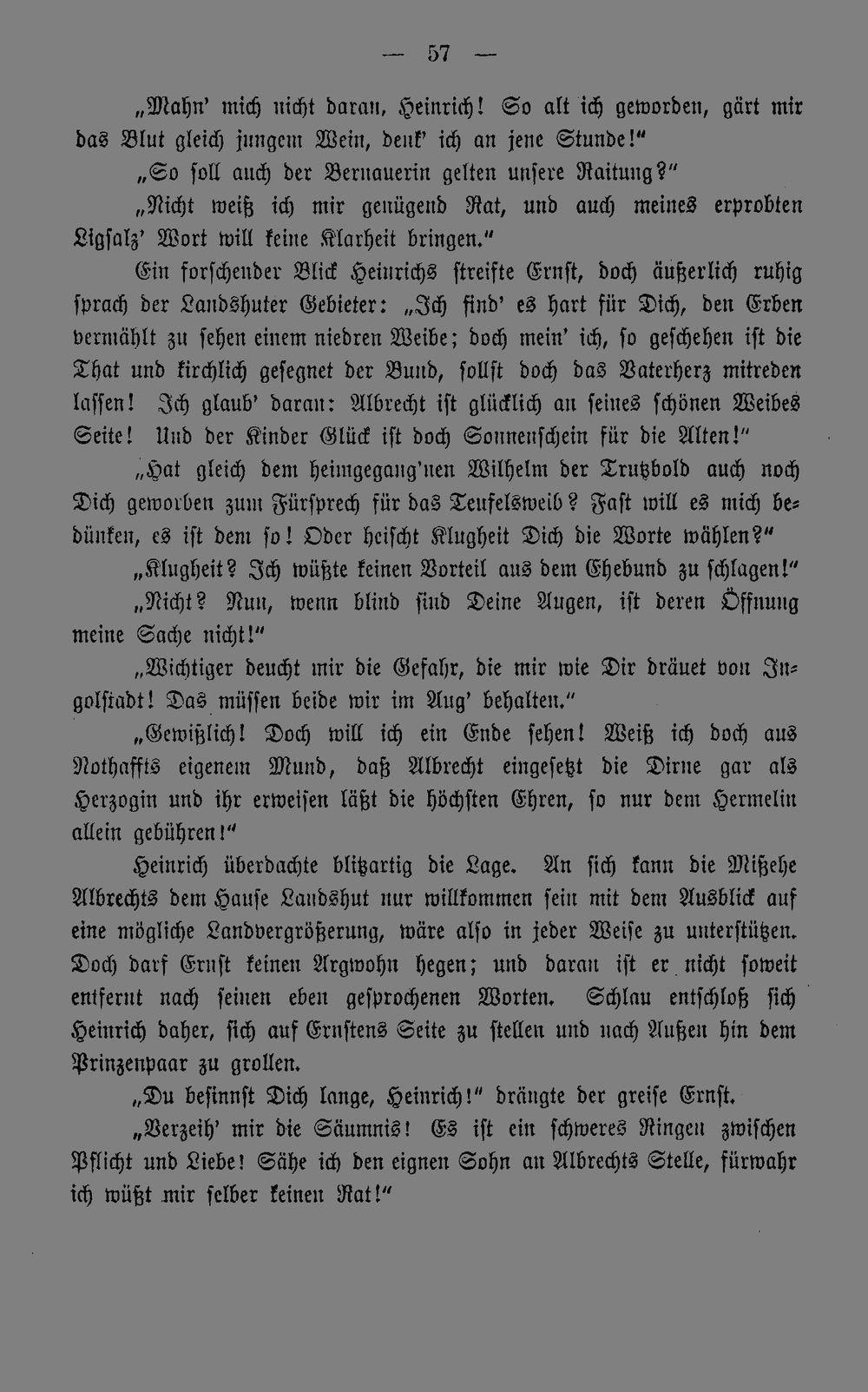 — 57 —

„Mahn' mich nicht daran, Heinrich! So alt ich geworden, gärt mir das Blut gleich jungem Wein, denk' ich an jene Stunde!"

„So soll auch der Bernauerin gelten unsere Raitung?"

„Nicht weiß ich mir genügend Rat, und auch meines erprobten Ligsalz' Wort will keine Klarheit bringen."

Ein forschender Blick Heinrichs streifte Ernst, doch äußerlich ruhig sprach der Landshuter Gebieter: „Ich find' es hart für Dich, den Erben vermählt zu sehen einem niedren Weibe; doch mein' ich, so geschehen ist die That und kirchlich gesegnet der Bund, sollst doch das Vaterherz mitreden lassen! Ich glaub' daran: Albrecht ist glücklich an seines schönen Weibes Seite! Und der Kinder Glück ist doch Sonnenschein für die Alten!"

„Hat gleich dem heimgegang'nen Wilhelm der Trutzbold auch noch Dich geworben zum Fürsprech für das Teufelsweib? Fast will es mich bedünken, es ist dem so! Oder heischt Klugheit Dich die Worte wählen?"

„Klugheit? Ich wüßte keinen Vorteil aus dem Ehebund zu schlagen!"

„Nicht? Nun, wenn blind sind Deine Augen, ist deren Öffnung meine Sache nicht!"

„Wichtiger deucht mir die Gefahr, die mir wie Dir dräuet von Ingolstadt! Das müssen beide wir im Aug' behalten."

„Gewißlich! Doch will ich ein Ende sehen! Weiß ich doch aus Nothaffts eigenem Mund, daß Albrecht eingesetzt die Dirne gar als Herzogin und ihr erweisen läßt die höchsten Ehren, so nur dem Hermelin allein gebühren!"

Heinrich überdachte blitzartig die Lage. An sich kann die Mißehe Albrechts dem Hause Landshut nur willkommen sein mit dem Ausblick auf eine mögliche Landvergrößerung, wäre also in jeder Weise zu unterstützen. Doch darf Ernst keinen Argwohn hegen; und daran ist er nicht soweit entfernt nach seinen eben gesprochenen Worten. Schlau entschloß sich Heinrich daher, sich auf Ernstens Seite zu stellen und nach Außen hin dem Prinzenpaar zu grollen.

„Du besinnst Dich lange, Heinrich!" drängte der greise Ernst.

„Verzeih' mir die Säumnis! Es ist ein schweres Ringen zwischen Pflicht und Liebe! Sähe ich den eignen Sohn an Albrechts Stelle, fürwahr ich wüßt mir selber keinen Rat!"